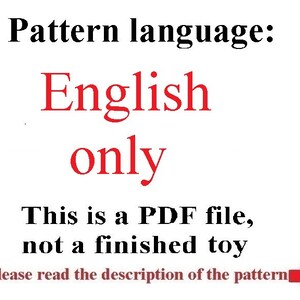 Pattern language:

English only

This is a PDF file, not a finished toy

lease read the description of the pattern